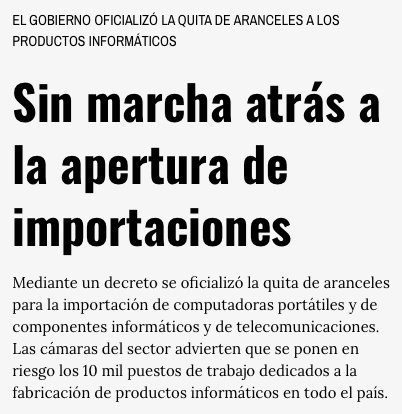 EL GOBIERNO OFICIALIZÓ LA QUITA DE ARANCELES A LOS PRODUCTOS INFORMÁTICOS

Sin marcha atrás a la apertura de importaciones

Mediante un decreto se oficializó la quita de aranceles para la importación de computadoras portátiles y de componentes informáticos y de telecomunicaciones. Las cámaras del sector advierten que se ponen en riesgo los 10 mil puestos de trabajo dedicados a la fabricación de productos informáticos en todo el país.